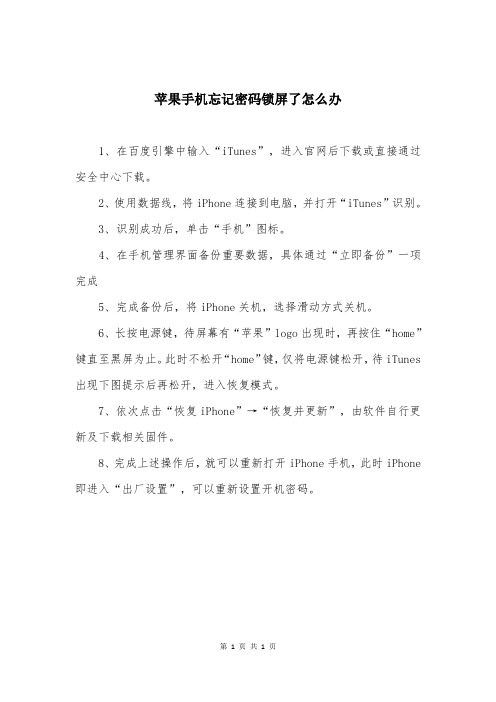 苹果手机忘记密码锁屏了怎么办

1、在百度引擎中输入“iTunes”，进入官网后下载或直接通过安全中心下载。

2、使用数据线，将 iPhone 连接到电脑，并打开“iTunes”识别。

3、识别成功后，单击“手机”图标。

4、在手机管理界面备份重要数据，具体通过“立即备份”一项完成

5、完成备份后，将 iPhone 关机，选择滑动方式关机。

6、长按电源键，待屏幕有“苹果”logo 出现时，再按住“home”键直至黑屏为止。此时不松开“home”键，仅将电源键松开，待 iTunes 出现下图提示后再松开，进入恢复模式。

7、依次点击“恢复 iPhone”→“恢复并更新”，由软件自行更新及下载相关固件。

8、完成上述操作后，就可以重新打开 iPhone 手机，此时 iPhone 即进入“出厂设置”，可以重新设置开机密码。

第 1 页 共 1 页